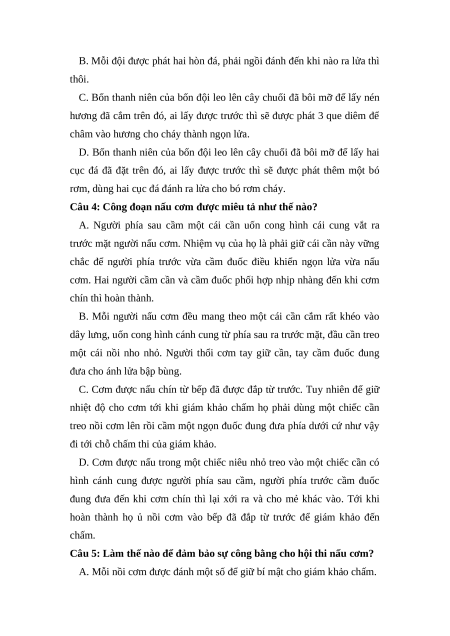 B. Mỗi đội được phát hai hòn đá, phải ngồi đánh đến khi nào ra lửa thì thôi.

C. Bốn thanh niên của bốn đội leo lên cây chuối đã bôi mỡ để lấy nén hương đã cắm trên đó, ai lấy được trước thì sẽ được phát 3 que diêm để châm vào hương cho cháy thành ngọn lửa.

D. Bốn thanh niên của bốn đội leo lên cây chuối đã bôi mỡ để lấy hai cục đá đã đặt trên đó, ai lấy được trước thì sẽ được phát thêm một bó rơm, dùng hai cục đá đánh ra lửa cho bó rơm cháy.

Câu 4: Công đoạn nấu cơm được miêu tả như thế nào?

A. Người phía sau cầm một cái cần uốn cong hình cái cung vắt ra trước mặt người nấu cơm. Nhiệm vụ của họ là phải giữ cái cần này vững chắc để người phía trước vừa cầm đuốc điều khiển ngọn lửa vừa nấu cơm. Hai người cầm cần và cầm đuốc phối hợp nhịp nhàng đến khi cơm chín thì hoàn thành.

B. Mỗi người nấu cơm đều mang theo một cái cần cắm rất khéo vào dây lưng, uốn cong hình cánh cung từ phía sau ra trước mặt, đầu cần treo một cái nồi nho nhỏ. Người thổi cơm tay giữ cần, tay cầm đuốc đung đưa cho ánh lửa bập bùng.

C. Cơm được nấu chín từ bếp đã được đắp từ trước. Tuy nhiên để giữ nhiệt độ cho cơm tới khi giám khảo chấm họ phải dùng một chiếc cần treo nồi cơm lên rồi cầm một ngọn đuốc đung đưa phía dưới cứ như vậy đi tới chỗ chấm thi của giám khảo.

D. Cơm được nấu trong một chiếc niêu nhỏ treo vào một chiếc cần có hình cánh cung được người phía sau cầm, người phía trước cầm đuốc đung đưa đến khi cơm chín thì lại xới ra và cho mẻ khác vào. Tới khi hoàn thành họ ủ nồi cơm vào bếp đã đắp từ trước để giám khảo đến chấm.

Câu 5: Làm thế nào để đảm bảo sự công bằng cho hội thi nấu cơm?

A. Mỗi nồi cơm được đánh một số để giữ bí mật cho giám khảo chấm.